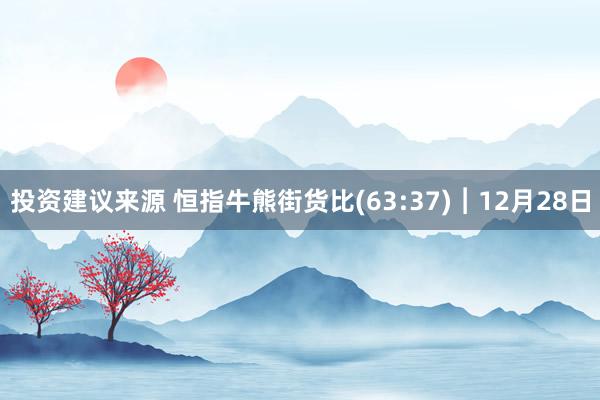 投资建议来源 恒指牛熊街货比(63:37)｜12月28日